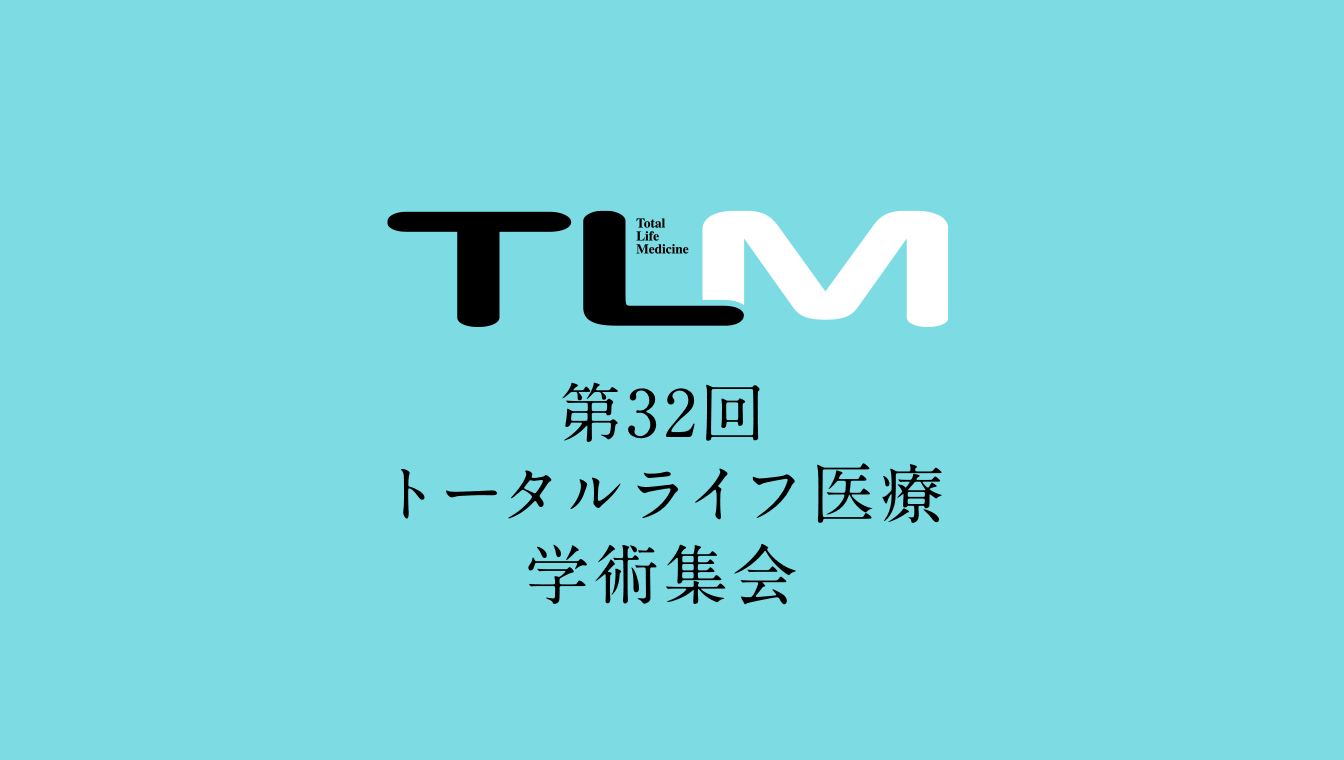 TLM
Total
Life
Medicine

第32回
トータルライフ医療
学術集会